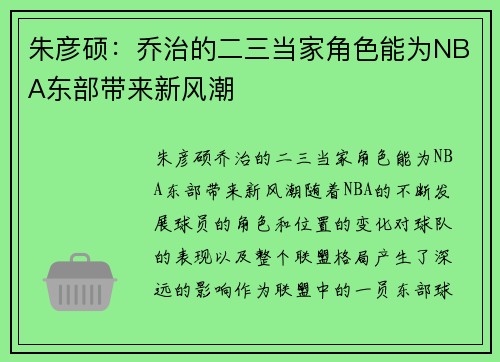 朱彦硕：乔治的二三当家角色能为NBA东部带来新风潮

朱彦硕乔治的二三当家角色能为NBA东部带来新风潮随着NBA的不断发展球员的角色和位置的变化对球队的表现以及整个联盟格局产生了深远的影响作为联盟中的一员东部球